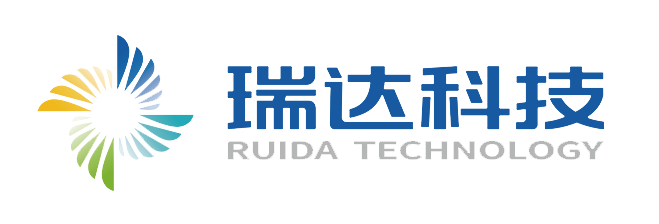 瑞达科技
RUIDA TECHNOLOGY